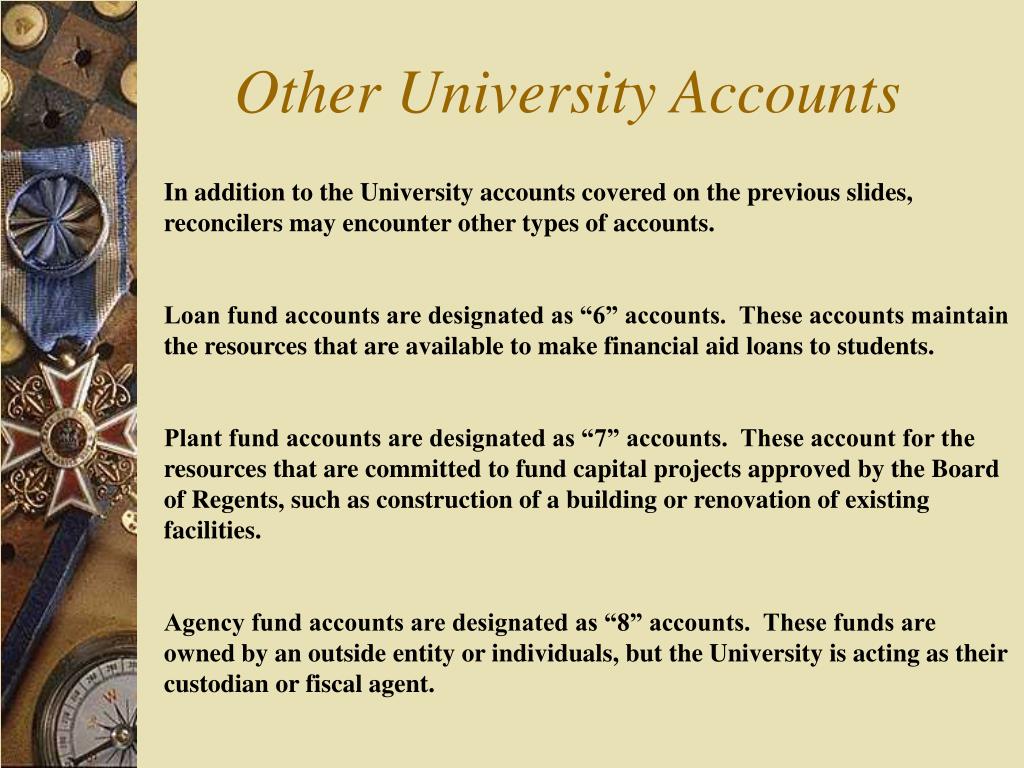 Other University Accounts

In addition to the University accounts covered on the previous slides, reconcilers may encounter other types of accounts.

Loan fund accounts are designated as “6” accounts. These accounts maintain the resources that are available to make financial aid loans to students.

Plant fund accounts are designated as “7” accounts. These account for the resources that are committed to fund capital projects approved by the Board of Regents, such as construction of a building or renovation of existing facilities.

Agency fund accounts are designated as “8” accounts. These funds are owned by an outside entity or individuals, but the University is acting as their custodian or fiscal agent.